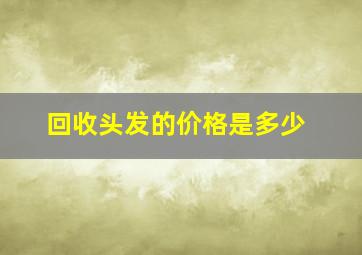 回收头发的价格是多少